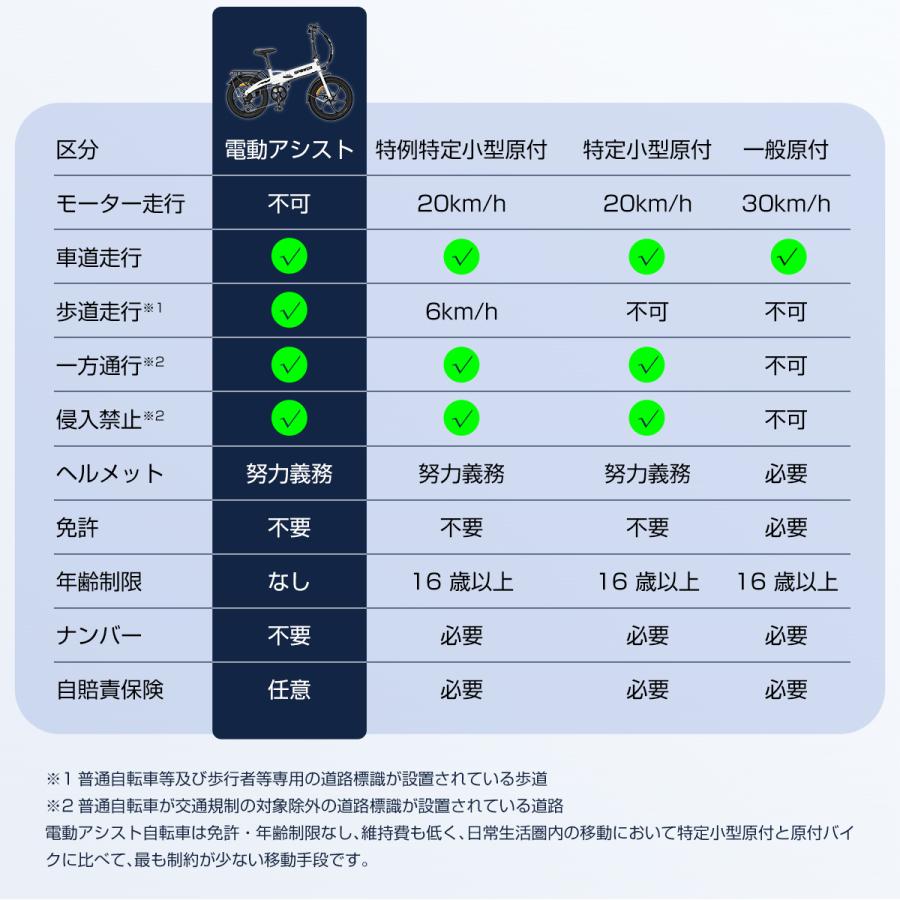 | 区分 | 電動アシスト | 特例特定小型原付 | 特定小型原付 | 一般原付 |
|---|---|---|---|---|
| モーター走行 | 不可 | 20km/h | 20km/h | 30km/h |
| 車道走行 | ✓ | ✓ | ✓ | ✓ |
| 歩道走行※1 | ✓ | 6km/h | 不可 | 不可 |
| 一方通行※2 | ✓ | ✓ | ✓ | 不可 |
| 侵入禁止※2 | ✓ | ✓ | ✓ | 不可 |
| ヘルメット | 努力義務 | 努力義務 | 努力義務 | 必要 |
| 免許 | 不要 | 不要 | 不要 | 必要 |
| 年齢制限 | なし | 16 歳以上 | 16 歳以上 | 16 歳以上 |
| ナンバー | 不要 | 必要 | 必要 | 必要 |
| 自賠責保険 | 任意 | 必要 | 必要 | 必要 |

※1 普通自転車等及び歩行者等専用の道路標識が設置されている歩道
※2 普通自転車が交通規制の対象除外の道路標識が設置されている道路
電動アシスト自転車は免許・年齢制限なし、維持費も低く、日常生活圏内の移動において特定小型原付と原付バイクに比べて、最も制約が少ない移動手段です。